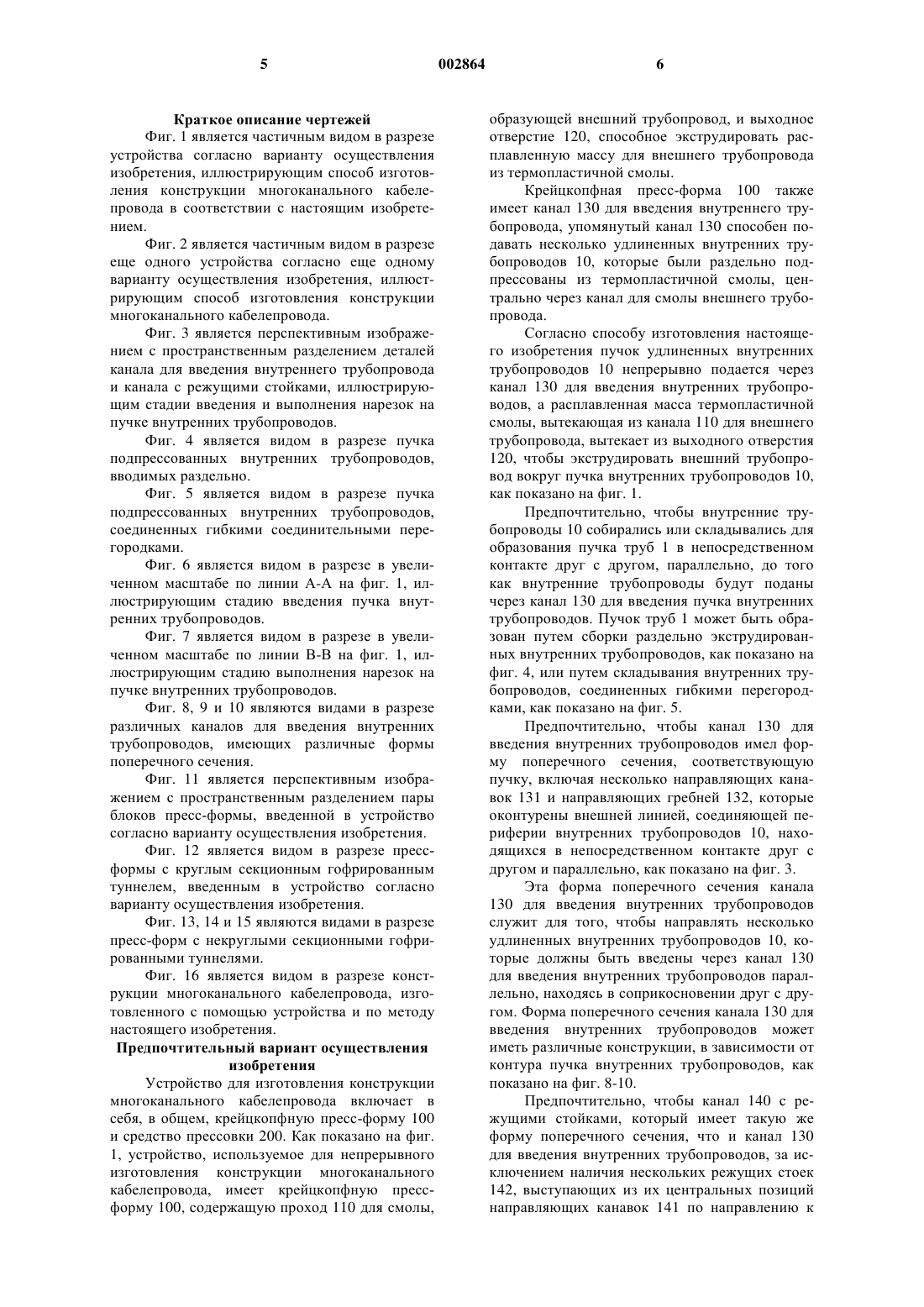 5

002864

6

Краткое описание чертежей

Фиг. 1 является частичным видом в разрезе устройства согласно варианту осуществления изобретения, иллюстрирующим способ изготовления конструкции многоканального кабелепровода в соответствии с настоящим изобретением.

Фиг. 2 является частичным видом в разрезе еще одного устройства согласно еще одному варианту осуществления изобретения, иллюстрирующим способ изготовления конструкции многоканального кабелепровода.

Фиг. 3 является перспективным изображением с пространственным разделением деталей канала для введения внутреннего трубопровода и канала с режущими стойками, иллюстрирующим стадии введения и выполнения нарезок на пучке внутренних трубопроводов.

Фиг. 4 является видом в разрезе пучка подпрессованных внутренних трубопроводов, вводимых раздельно.

Фиг. 5 является видом в разрезе пучка подпрессованных внутренних трубопроводов, соединенных гибкими соединительными перегородками.

Фиг. 6 является видом в разрезе в увеличенном масштабе по линии А-А на фиг. 1, иллюстрирующим стадию введения пучка внутренних трубопроводов.

Фиг. 7 является видом в разрезе в увеличенном масштабе по линии В-В на фиг. 1, иллюстрирующим стадию выполнения нарезок на пучке внутренних трубопроводов.

Фиг. 8, 9 и 10 являются видами в разрезе различных каналов для введения внутренних трубопроводов, имеющих различные формы поперечного сечения.

Фиг. 11 является перспективным изображением с пространственным разделением пары блоков пресс-формы, введенной в устройство согласно варианту осуществления изобретения.

Фиг. 12 является видом в разрезе пресс-формы с круглым секционным гофрированным туннелем, введенным в устройство согласно варианту осуществления изобретения.

Фиг. 13, 14 и 15 являются видами в разрезе пресс-форм с некруглыми секционными гофрированными туннелями.

Фиг. 16 является видом в разрезе конструкции многоканального кабелепровода, изготовленного с помощью устройства и по методу настоящего изобретения.

Предпочтительный вариант осуществления изобретения

Устройство для изготовления конструкции многоканального кабелепровода включает в себя, в общем, крейцкопфную пресс-форму 100 и средство прессовки 200. Как показано на фиг. 1, устройство, используемое для непрерывного изготовления конструкции многоканального кабелепровода, имеет крейцкопфную пресс-форму 100, содержащую проход 110 для смолы, образующей внешний трубопровод, и выходное отверстие 120, способное экструдировать расплавленную массу для внешнего трубопровода из термопластичной смолы.

Крейцкопфная пресс-форма 100 также имеет канал 130 для введения внутреннего трубопровода, упомянутый канал 130 способен подавать несколько удлиненных внутренних трубопроводов 10, которые были раздельно подпрессованы из термопластичной смолы, центрально через канал для смолы внешнего трубопровода.

Согласно способу изготовления настоящего изобретения пучок удлиненных внутренних трубопроводов 10 непрерывно подается через канал 130 для введения внутренних трубопроводов, а расплавленная масса термопластичной смолы, вытекающая из канала 110 для внешнего трубопровода, вытекает из выходного отверстия 120, чтобы экструдировать внешний трубопровод вокруг пучка внутренних трубопроводов 10, как показано на фиг. 1.

Предпочтительно, чтобы внутренние трубопроводы 10 собирались или складывались для образования пучка труб 1 в непосредственном контакте друг с другом, параллельно, до того как внутренние трубопроводы будут поданы через канал 130 для введения пучка внутренних трубопроводов. Пучок труб 1 может быть образован путем сборки раздельно экструдированных внутренних трубопроводов, как показано на фиг. 4, или путем складывания внутренних трубопроводов, соединенных гибкими перегородками, как показано на фиг. 5.

Предпочтительно, чтобы канал 130 для введения внутренних трубопроводов имел форму поперечного сечения, соответствующую пучку, включая несколько направляющих канавок 131 и направляющих гребней 132, которые оконтурены внешней линией, соединяющей периферии внутренних трубопроводов 10, находящихся в непосредственном контакте друг с другом и параллельно, как показано на фиг. 3.

Эта форма поперечного сечения канала 130 для введения внутренних трубопроводов служит для того, чтобы направлять несколько удлиненных внутренних трубопроводов 10, которые должны быть введены через канал 130 для введения внутренних трубопроводов параллельно, находясь в соприкосновении друг с другом. Форма поперечного сечения канала 130 для введения внутренних трубопроводов может иметь различные конструкции, в зависимости от контура пучка внутренних трубопроводов, как показано на фиг. 8-10.

Предпочтительно, чтобы канал 140 с режущими стойками, который имеет такую же форму поперечного сечения, что и канал 130 для введения внутренних трубопроводов, за исключением наличия нескольких режущих стоек 142, выступающих из их центральных позиций направляющих канавок 141 по направлению к